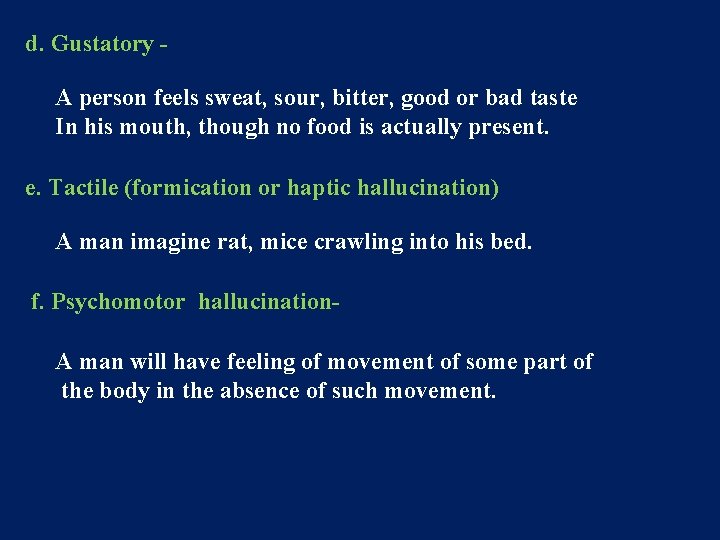 d. Gustatory -

A person feels sweat, sour, bitter, good or bad taste In his mouth, though no food is actually present.

e. Tactile (formication or haptic hallucination)

A man imagine rat, mice crawling into his bed.

f. Psychomotor hallucination-

A man will have feeling of movement of some part of the body in the absence of such movement.